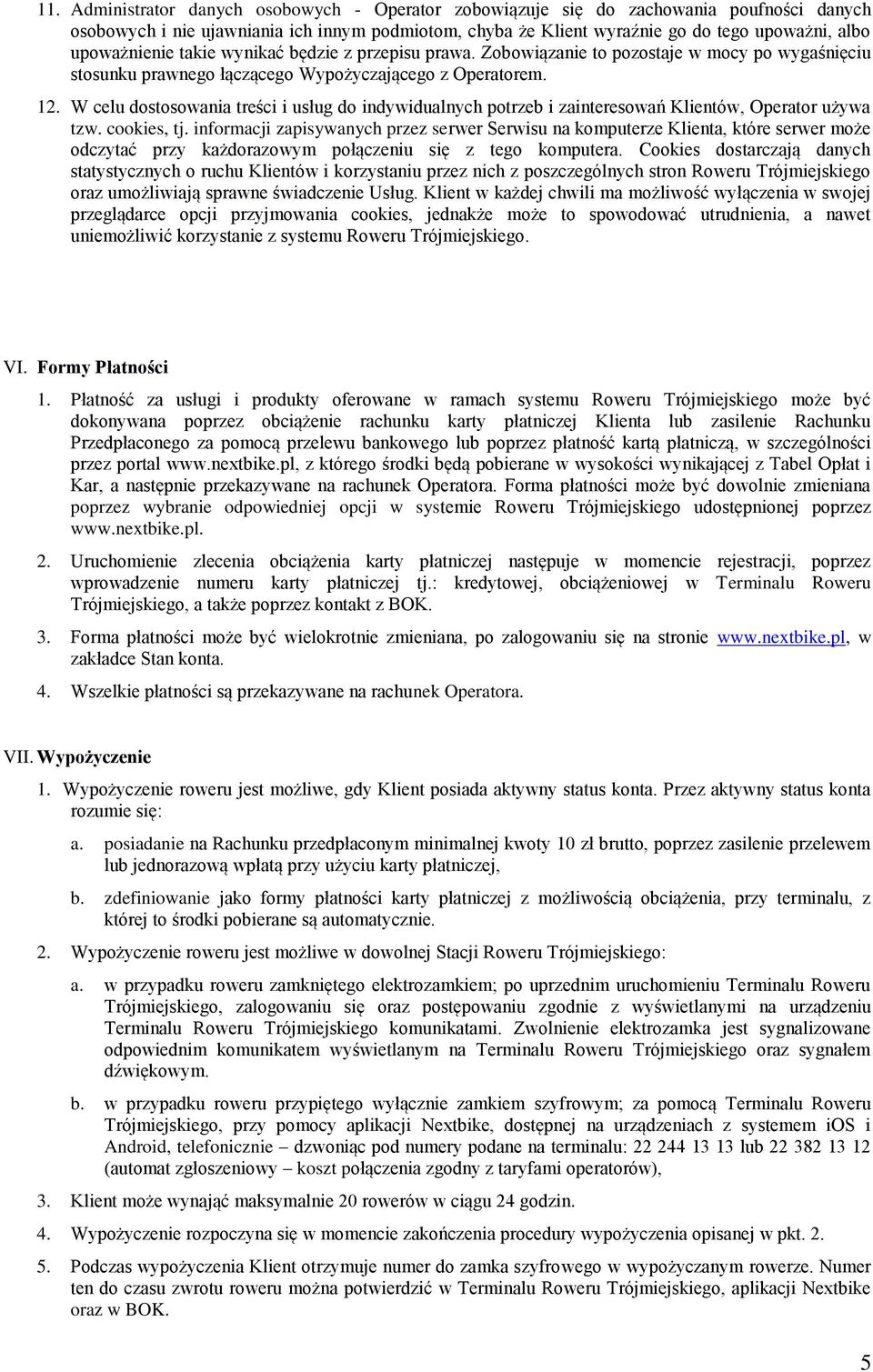 11. Administrator danych osobowych - Operator zobowiązuje się do zachowania poufności danych osobowych i nie ujawniania ich innym podmiotom, chyba że Klient wyraźnie go do tego upoważni, albo upoważnienie takie wynikać będzie z przepisu prawa. Zobowiązanie to pozostaje w mocy po wygaśnięciu stosunku prawnego łączącego Wypożyczającego z Operatorem.

12. W celu dostosowania treści i usług do indywidualnych potrzeb i zainteresowań Klientów, Operator używa tzw. cookies, tj. informacji zapisywanych przez serwer Serwisu na komputerze Klienta, które serwer może odczytać przy każdorazowym połączeniu się z tego komputera. Cookies dostarczają danych statystycznych o ruchu Klientów i korzystaniu przez nich z poszczególnych stron Roweru Trójmiejskiego oraz umożliwiają sprawne świadczenie Usług. Klient w każdej chwili ma możliwość wyłączenia w swojej przeglądarce opcji przyjmowania cookies, jednakże może to spowodować utrudnienia, a nawet uniemożliwić korzystanie z systemu Roweru Trójmiejskiego.

VI. Formy Płatności

1. Płatność za usługi i produkty oferowane w ramach systemu Roweru Trójmiejskiego może być dokonywana poprzez obciążenie rachunku karty płatniczej Klienta lub zasilenie Rachunku Przedpłaconego za pomocą przelewu bankowego lub poprzez płatność kartą płatniczą, w szczególności przez portal www.nextbike.pl, z którego środki będą pobierane w wysokości wynikającej z Tabel Opłat i Kar, a następnie przekazywane na rachunek Operatora. Forma płatności może być dowolnie zmieniana poprzez wybranie odpowiedniej opcji w systemie Roweru Trójmiejskiego udostępnionej poprzez www.nextbike.pl.

2. Uruchomienie zlecenia obciążenia karty płatniczej następuje w momencie rejestracji, poprzez wprowadzenie numeru karty płatniczej tj.: kredytowej, obciążeniowej w Terminalu Roweru Trójmiejskiego, a także poprzez kontakt z BOK.

3. Forma płatności może być wielokrotnie zmieniana, po zalogowaniu się na stronie www.nextbike.pl, w zakładce Stan konta.

4. Wszelkie płatności są przekazywane na rachunek Operatora.

VII. Wypożyczenie

1. Wypożyczenie roweru jest możliwe, gdy Klient posiada aktywny status konta. Przez aktywny status konta rozumie się:

a. posiadanie na Rachunku przedpłaconym minimalnej kwoty 10 zł brutto, poprzez zasilenie przelewem lub jednorazową wpłatą przy użyciu karty płatniczej,

b. zdefiniowanie jako formy płatności karty płatniczej z możliwością obciążenia, przy terminalu, z której to środki pobierane są automatycznie.

2. Wypożyczenie roweru jest możliwe w dowolnej Stacji Roweru Trójmiejskiego:

a. w przypadku roweru zamkniętego elektrozamkiem; po uprzednim uruchomieniu Terminalu Roweru Trójmiejskiego, zalogowaniu się oraz postępowaniu zgodnie z wyświetlanymi na urządzeniu Terminalu Roweru Trójmiejskiego komunikatami. Zwolnienie elektrozamka jest sygnalizowane odpowiednim komunikatem wyświetlanym na Terminalu Roweru Trójmiejskiego oraz sygnałem dźwiękowym.

b. w przypadku roweru przypiętego wyłącznie zamkiem szyfrowym; za pomocą Terminalu Roweru Trójmiejskiego, przy pomocy aplikacji Nextbike, dostępnej na urządzeniach z systemem iOS i Android, telefonicznie – dzwoniąc pod numery podane na terminalu: 22 244 13 13 lub 22 382 13 12 (automat zgłoszeniowy – koszt połączenia zgodny z taryfami operatorów),

3. Klient może wynająć maksymalnie 20 rowerów w ciągu 24 godzin.

4. Wypożyczenie rozpoczyna się w momencie zakończenia procedury wypożyczenia opisanej w pkt. 2.

5. Podczas wypożyczenia Klient otrzymuje numer do zamka szyfrowego w wypożyczanym rowerze. Numer ten do czasu zwrotu roweru można potwierdzić w Terminalu Roweru Trójmiejskiego, aplikacji Nextbike oraz w BOK.

5